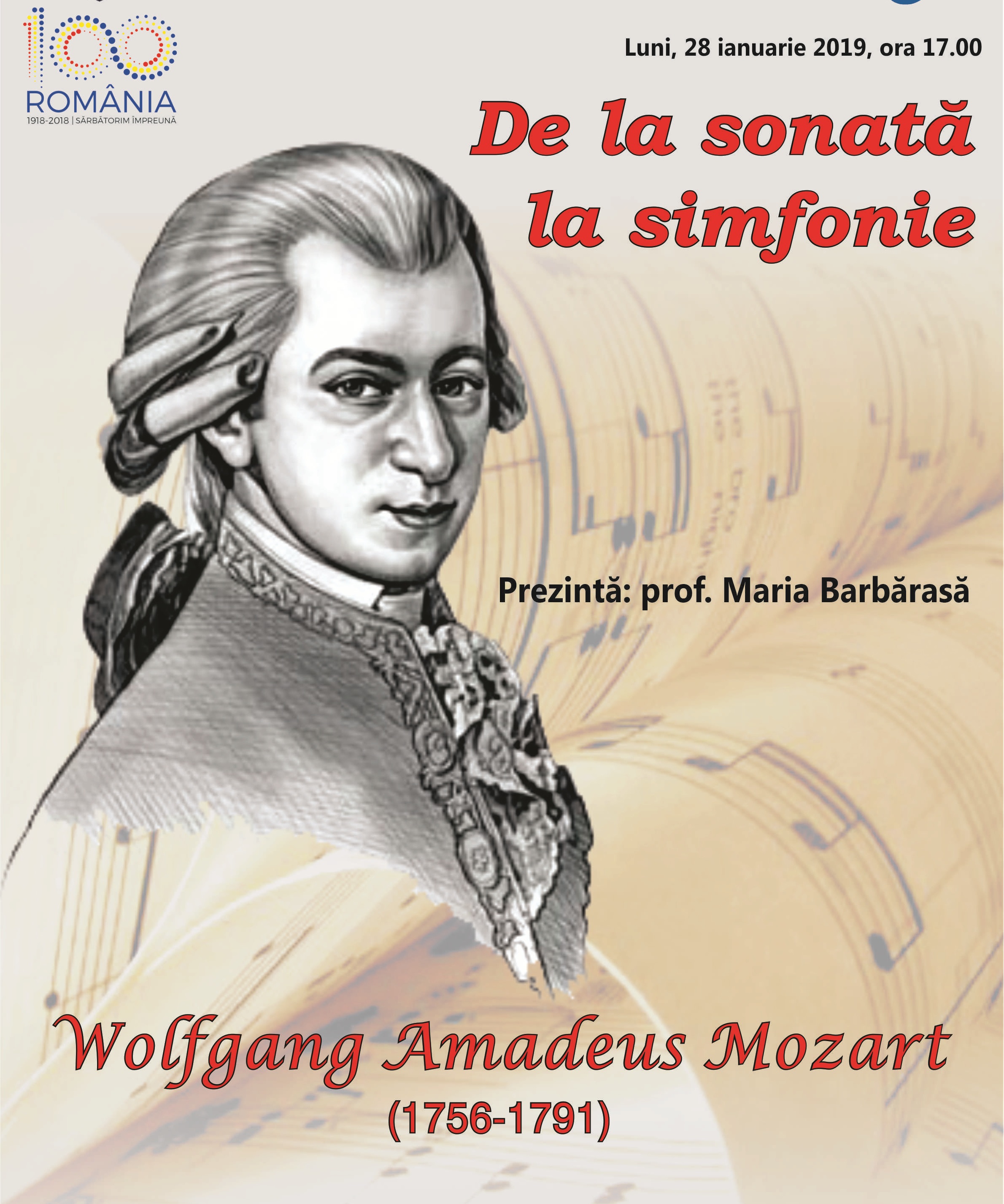 100
ROMÂNIA
1918-2018 | SĂRBĂTORIM ÎMPREUNĂ

Luni, 28 ianuarie 2019, ora 17.00

De la sonată
la simfonie

Prezintă: prof. Maria Barbărasă

Wolfgang Amadeus Mozart
(1756-1791)